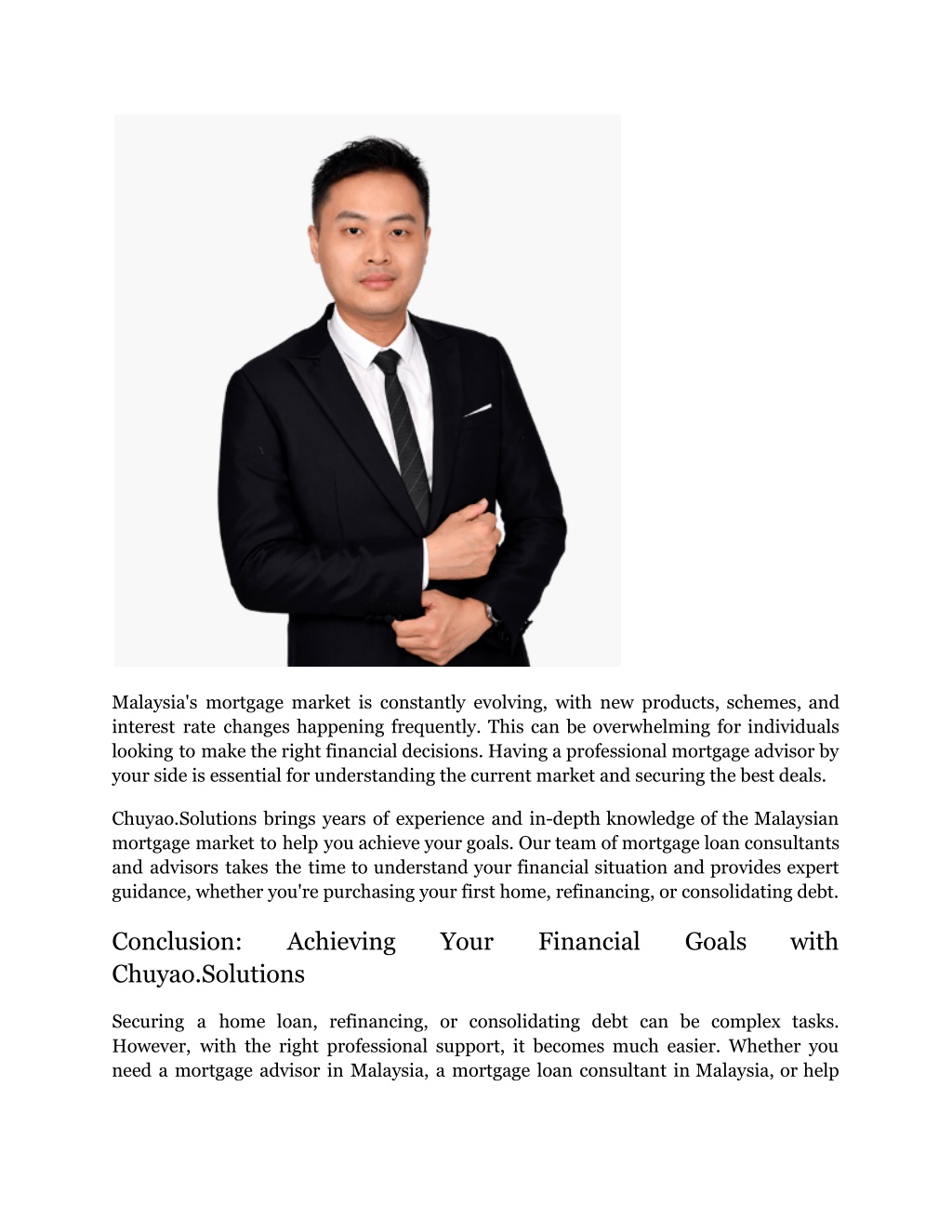 Malaysia's mortgage market is constantly evolving, with new products, schemes, and interest rate changes happening frequently. This can be overwhelming for individuals looking to make the right financial decisions. Having a professional mortgage advisor by your side is essential for understanding the current market and securing the best deals.

Chuyao.Solutions brings years of experience and in-depth knowledge of the Malaysian mortgage market to help you achieve your goals. Our team of mortgage loan consultants and advisors takes the time to understand your financial situation and provides expert guidance, whether you're purchasing your first home, refinancing, or consolidating debt.

Conclusion: Achieving Your Financial Goals with Chuyao.Solutions

Securing a home loan, refinancing, or consolidating debt can be complex tasks. However, with the right professional support, it becomes much easier. Whether you need a mortgage advisor in Malaysia, a mortgage loan consultant in Malaysia, or help